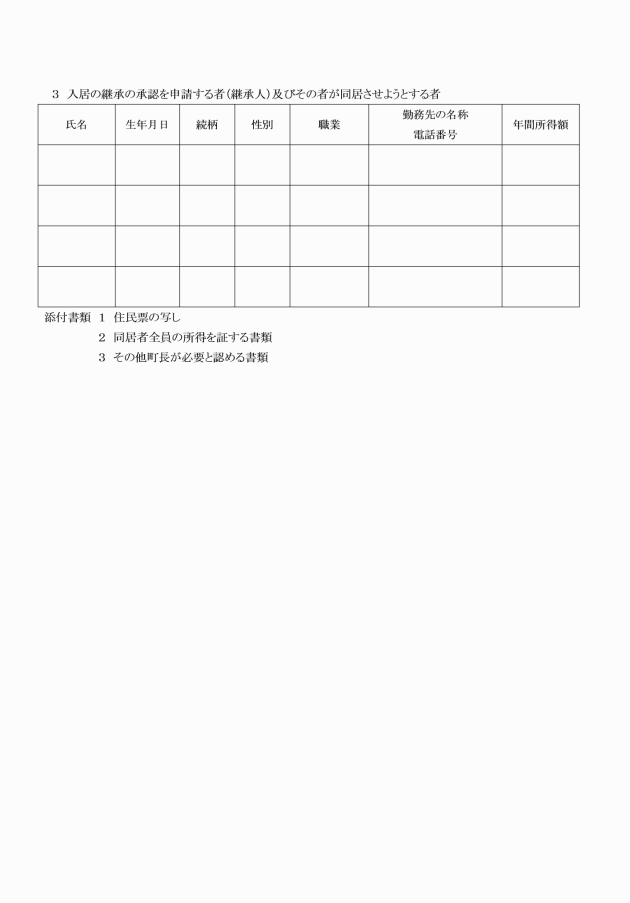 3　入居の継承の承認を申請する者（継承人）及びその者が同居させようとする者

| 氏名 | 生年月日 | 続柄 | 性別 | 職業 | 勤務先の名称 電話番号 | 年間所得額 |
|---|---|---|---|---|---|---|
| | | | | | | |
| | | | | | | |
| | | | | | | |
| | | | | | | |

添付書類　1　住民票の写し
2　同居者全員の所得を証する書類
3　その他町長が必要と認める書類